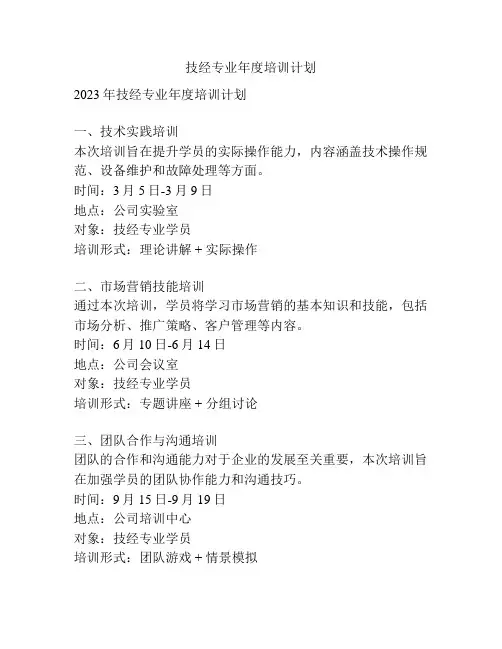 技经专业年度培训计划

2023 年技经专业年度培训计划

一、技术实践培训
本次培训旨在提升学员的实际操作能力，内容涵盖技术操作规范、设备维护和故障处理等方面。
时间：3 月 5 日-3 月 9 日
地点：公司实验室
对象：技经专业学员
培训形式：理论讲解 + 实际操作

二、市场营销技能培训
通过本次培训，学员将学习市场营销的基本知识和技能，包括市场分析、推广策略、客户管理等内容。
时间：6 月 10 日-6 月 14 日
地点：公司会议室
对象：技经专业学员
培训形式：专题讲座 + 分组讨论

三、团队合作与沟通培训
团队的合作和沟通能力对于企业的发展至关重要，本次培训旨在加强学员的团队协作能力和沟通技巧。
时间：9 月 15 日-9 月 19 日
地点：公司培训中心
对象：技经专业学员
培训形式：团队游戏 + 情景模拟